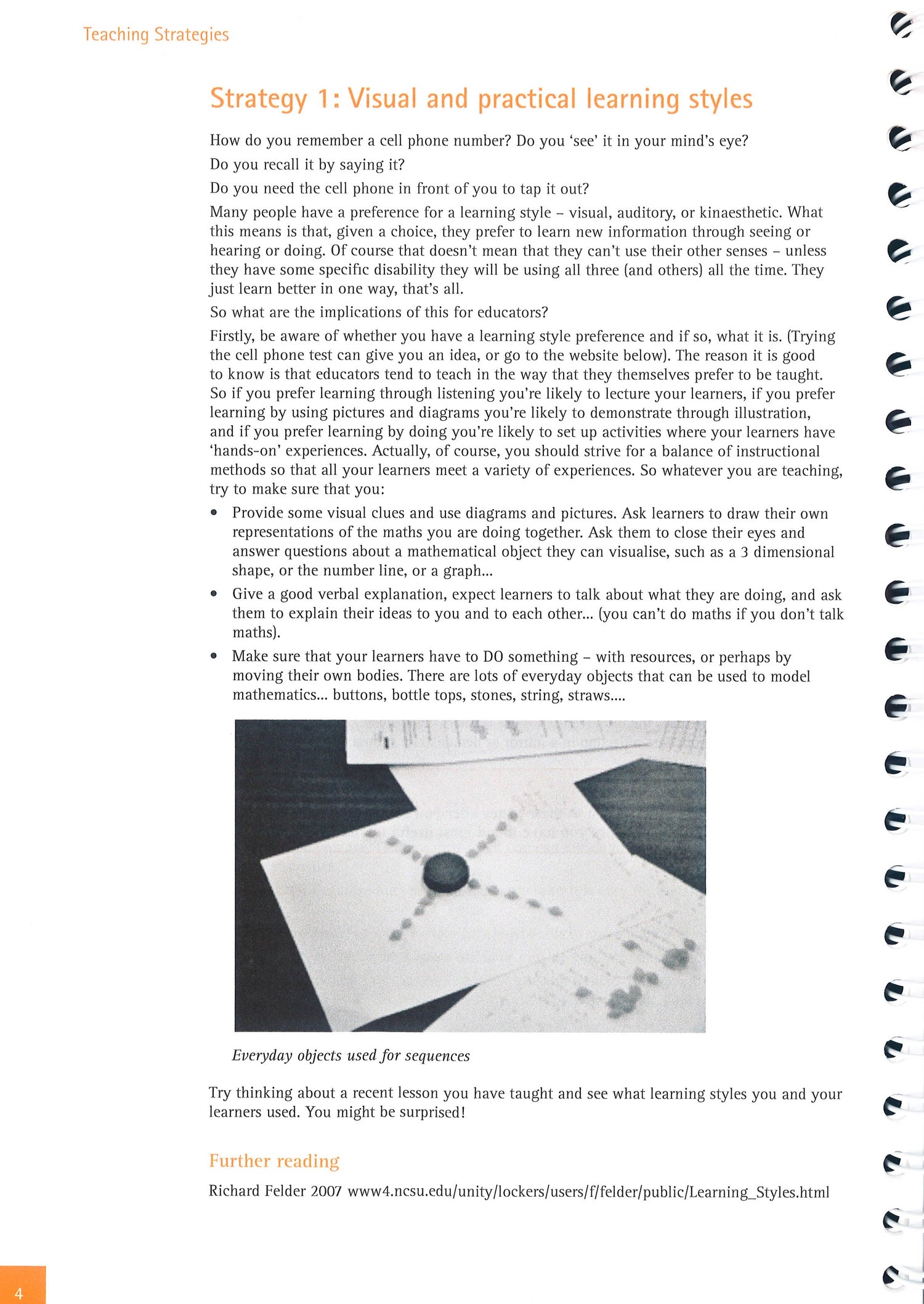 Teaching Strategies

Strategy 1: Visual and practical learning styles

How do you remember a cell phone number? Do you 'see' it in your mind's eye?

Do you recall it by saying it?

Do you need the cell phone in front of you to tap it out?

Many people have a preference for a learning style – visual, auditory, or kinaesthetic. What this means is that, given a choice, they prefer to learn new information through seeing or hearing or doing. Of course that doesn't mean that they can't use their other senses – unless they have some specific disability they will be using all three (and others) all the time. They just learn better in one way, that's all.

So what are the implications of this for educators?

Firstly, be aware of whether you have a learning style preference and if so, what it is. (Trying the cell phone test can give you an idea, or go to the website below). The reason it is good to know is that educators tend to teach in the way that they themselves prefer to be taught. So if you prefer learning through listening you're likely to lecture your learners, if you prefer learning by using pictures and diagrams you're likely to demonstrate through illustration, and if you prefer learning by doing you're likely to set up activities where your learners have 'hands-on' experiences. Actually, of course, you should strive for a balance of instructional methods so that all your learners meet a variety of experiences. So whatever you are teaching, try to make sure that you:

• Provide some visual clues and use diagrams and pictures. Ask learners to draw their own representations of the maths you are doing together. Ask them to close their eyes and answer questions about a mathematical object they can visualise, such as a 3 dimensional shape, or the number line, or a graph...

• Give a good verbal explanation, expect learners to talk about what they are doing, and ask them to explain their ideas to you and to each other... (you can't do maths if you don't talk maths).

• Make sure that your learners have to DO something – with resources, or perhaps by moving their own bodies. There are lots of everyday objects that can be used to model mathematics... buttons, bottle tops, stones, string, straws....

Everyday objects used for sequences

Try thinking about a recent lesson you have taught and see what learning styles you and your learners used. You might be surprised!

Further reading

Richard Felder 2007 www4.ncsu.edu/unity/lockers/users/f/felder/public/Learning_Styles.html

4